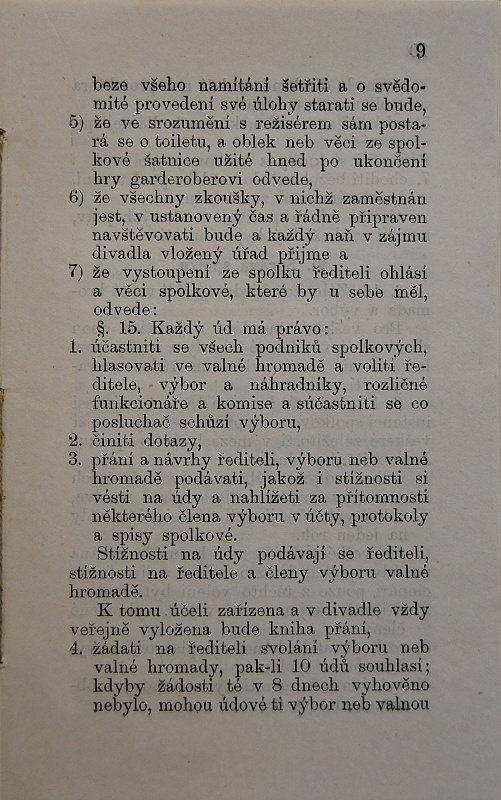 9

beze všeho namítání šetřiti a o svědomité provedení své úlohy starati se bude,

5) že ve srozumění s režisérem sám postará se o toiletu, a oblek neb věci ze spolkové šatnice užité hned po ukončení hry garderoberovi odvede,

6) že všechny zkoušky, v nichž zaměstnán jest, v ustanovený čas a řádně připraven navštěvovati bude a každý naň v zájmu divadla vložený úřad přijme a

7) že vystoupení ze spolku řediteli ohlásí a věci spolkové, které by u sebe měl, odvede:

§. 15. Každý úd má právo:

1. účastniti se všech podniků spolkových, hlasovati ve valné hromadě a voliti ředitele, výbor a náhradníky, rozličné funkcionáře a komise a súčastniti se co posluchač schůzí výboru,

2. činiti dotazy,

3. přání a návrhy řediteli, výboru neb valné hromadě podávati, jakož i stížnosti si vésti na údy a nahlížeti za přítomnosti některého člena výboru v účty, protokoly a spisy spolkové.

Stížnosti na údy podávají se řediteli, stížnosti na ředitele a členy výboru valné hromadě.

K tomu účeli zařízena a v divadle vždy veřejně vyložena bude kniha přání,

4. žádati na řediteli svolání výboru neb valné hromady, pak-li 10 údů souhlasí; kdyby žádosti té v 8 dnech vyhověno nebylo, mohou údové ti výbor neb valnou